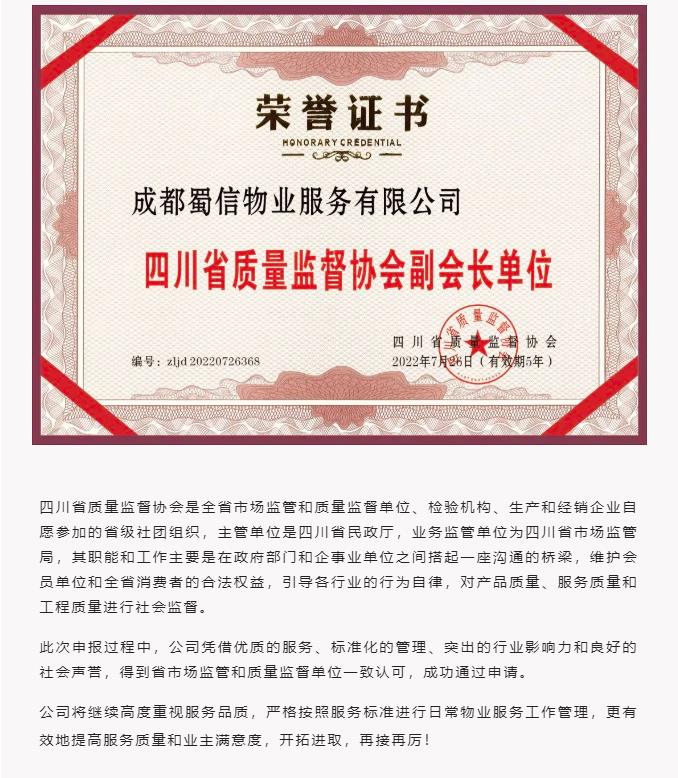 荣誉证书
HONORARY CREDENTIAL

成都蜀信物业服务有限公司

四川省质量监督协会副会长单位

编号：zljd 20220726368

四川省质量监督协会
2022年7月26日（有效期5年）

四川省质量监督协会是全省市场监管和质量监督单位、检验机构、生产和经销企业自愿参加的省级社团组织，主管单位是四川省民政厅，业务监管单位为四川省市场监管局，其职能和工作主要是在政府部门和企事业单位之间搭起一座沟通的桥梁，维护会员单位和全省消费者的合法权益，引导各行业的行为自律，对产品质量、服务质量和工程质量进行社会监督。

此次申报过程中，公司凭借优质的服务、标准化的管理、突出的行业影响力和良好的社会声誉，得到省市场监管和质量监督单位一致认可，成功通过申请。

公司将继续高度重视服务品质，严格按照服务标准进行日常物业服务工作管理，更有效地提高服务质量和业主满意度，开拓进取，再接再厉！